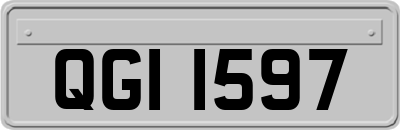 QGI 1597